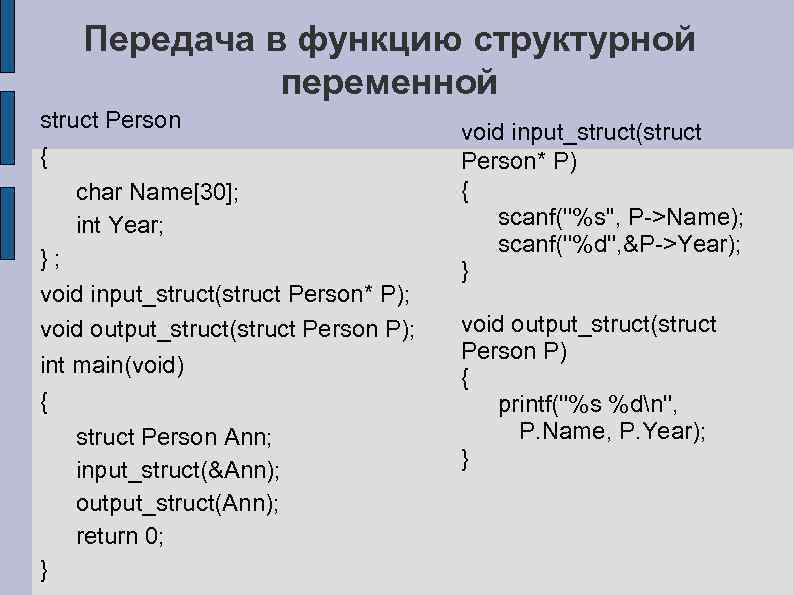 Передача в функцию структурной переменной

struct Person
{
char Name[30];
int Year;
} ;
void input_struct(struct Person* P);
void output_struct(struct Person P);
int main(void)
{
struct Person Ann;
input_struct(&Ann);
output_struct(Ann);
return 0;
}

void input_struct(struct Person* P)
{
scanf("%s", P->Name);
scanf("%d",&P->Year);
}

void output_struct(struct Person P)
{
printf("%s %d\n", P.Name, P.Year);
}